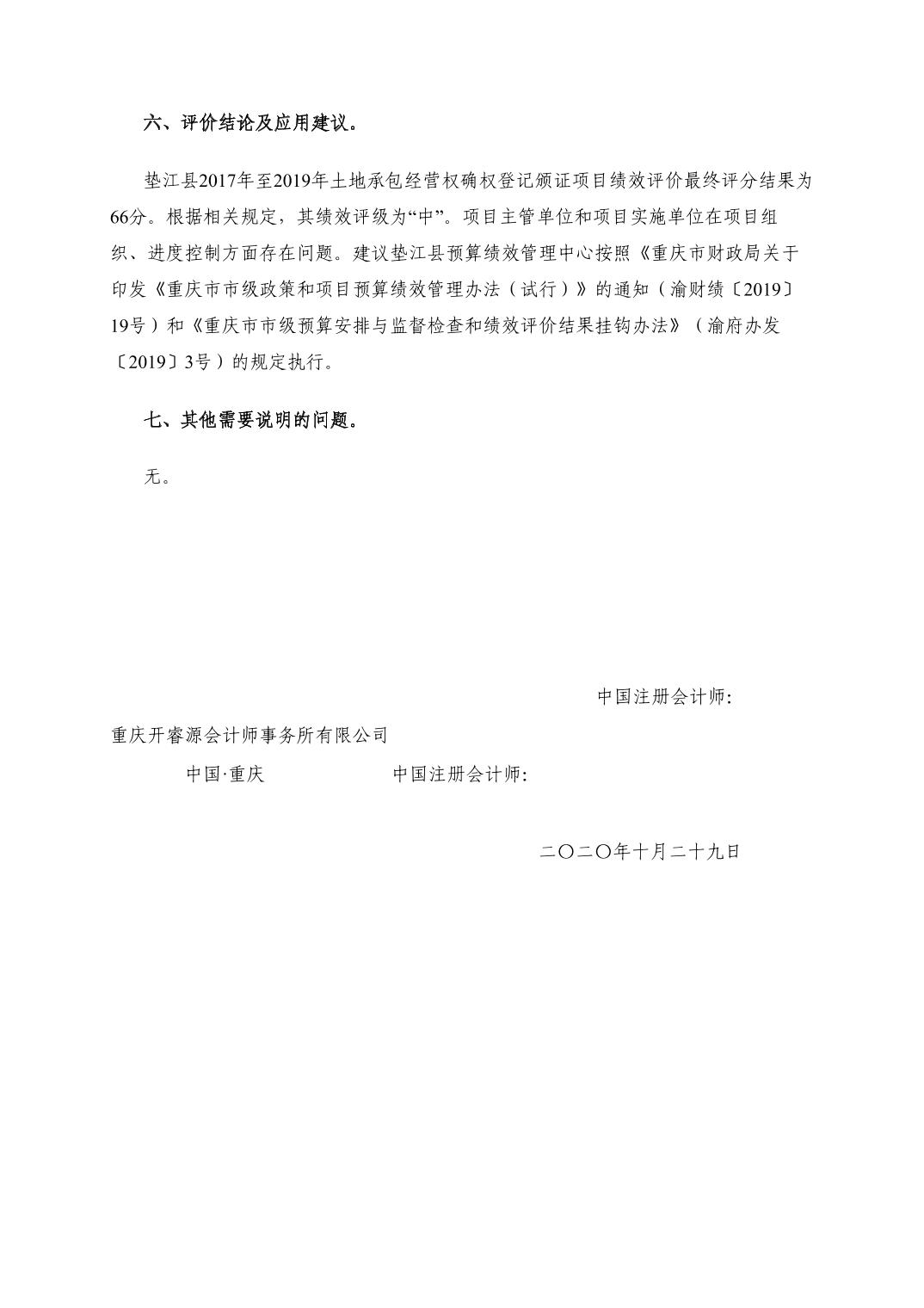 六、评价结论及应用建议。

垫江县2017年至2019年土地承包经营权确权登记颁证项目绩效评价最终评分结果为66分。根据相关规定，其绩效评级为“中”。项目主管单位和项目实施单位在项目组织、进度控制方面存在问题。建议垫江县预算绩效管理中心按照《重庆市财政局关于印发《重庆市市级政策和项目预算绩效管理办法（试行）》的通知（渝财绩〔2019〕19号）和《重庆市市级预算安排与监督检查和绩效评价结果挂钩办法》（渝府办发〔2019〕3号）的规定执行。

七、其他需要说明的问题。

无。

中国注册会计师:

重庆开睿源会计师事务所有限公司

中国·重庆 中国注册会计师:

二〇二〇年十月二十九日